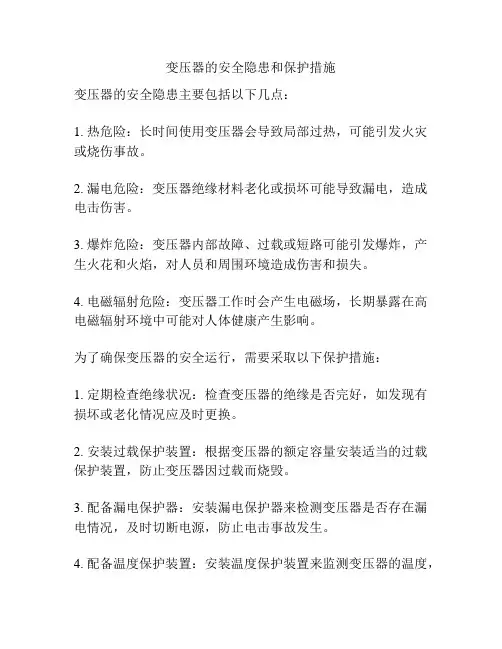 变压器的安全隐患和保护措施

变压器的安全隐患主要包括以下几点：

1. 热危险：长时间使用变压器会导致局部过热，可能引发火灾或烧伤事故。

2. 漏电危险：变压器绝缘材料老化或损坏可能导致漏电，造成电击伤害。

3. 爆炸危险：变压器内部故障、过载或短路可能引发爆炸，产生火花和火焰，对人员和周围环境造成伤害和损失。

4. 电磁辐射危险：变压器工作时会产生电磁场，长期暴露在高电磁辐射环境中可能对人体健康产生影响。

为了确保变压器的安全运行，需要采取以下保护措施：

1. 定期检查绝缘状况：检查变压器的绝缘是否完好，如发现有损坏或老化情况应及时更换。

2. 安装过载保护装置：根据变压器的额定容量安装适当的过载保护装置，防止变压器因过载而烧毁。

3. 配备漏电保护器：安装漏电保护器来检测变压器是否存在漏电情况，及时切断电源，防止电击事故发生。

4. 配备温度保护装置：安装温度保护装置来监测变压器的温度，